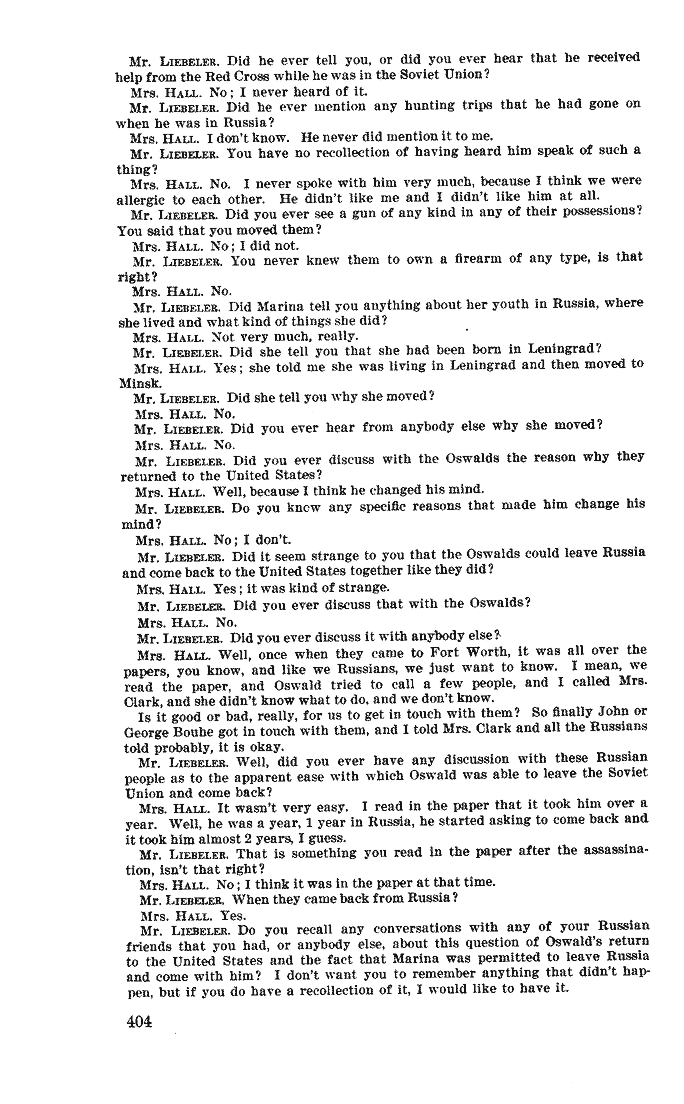 Mr. LIEBELER. Did he ever tell you, or did you ever hear that he received help from the Red Cross while he was in the Soviet Union?

Mrs. HALL. No; I never heard of it.

Mr. LIEBELER. Did he ever mention any hunting trips that he had gone on when he was in Russia?

Mrs. HALL. I don't know. He never did mention it to me.

Mr. LIEBELER. You have no recollection of having heard him speak of such a thing?

Mrs. HALL. No. I never spoke with him very much, because I think we were allergic to each other. He didn't like me and I didn't like him at all.

Mr. LIEBELER. Did you ever see a gun of any kind in any of their possessions? You said that you moved them?

Mrs. HALL. No; I did not.

Mr. LIEBELER. You never knew them to own a firearm of any type, is that right?

Mrs. HALL. No.

Mr. LIEBELER. Did Marina tell you anything about her youth in Russia, where she lived and what kind of things she did?

Mrs. HALL. Not very much, really.

Mr. LIEBELER. Did she tell you that she had been born in Leningrad?

Mrs. HALL. Yes; she told me she was living in Leningrad and then moved to Minsk.

Mr. LIEBELER. Did she tell you why she moved?

Mrs. HALL. No.

Mr. LIEBELER. Did you ever hear from anybody else why she moved?

Mrs. HALL. No.

Mr. LIEBELER. Did you ever discuss with the Oswalds the reason why they returned to the United States?

Mrs. HALL. Well, because I think he changed his mind.

Mr. LIEBELER. Do you know any specific reasons that made him change his mind?

Mrs. HALL. No; I don't.

Mr. LIEBELER. Did it seem strange to you that the Oswalds could leave Russia and come back to the United States together like they did?

Mrs. HALL. Yes; it was kind of strange.

Mr. LIEBELER. Did you ever discuss that with the Oswalds?

Mrs. HALL. No.

Mr. LIEBELER. Did you ever discuss it with anybody else?

Mrs. HALL. Well, once when they came to Fort Worth, it was all over the papers, you know, and like we Russians, we just want to know. I mean, we read the paper, and Oswald tried to call a few people, and I called Mrs. Clark, and she didn't know what to do, and we don't know.

Is it good or bad, really, for us to get in touch with them? So finally John or George Bouhe got in touch with them, and I told Mrs. Clark and all the Russians told probably, it is okay.

Mr. LIEBELER. Well, did you ever have any discussion with these Russian people as to the apparent ease with which Oswald was able to leave the Soviet Union and come back?

Mrs. HALL. It wasn't very easy. I read in the paper that it took him over a year. Well, he was a year, 1 year in Russia, he started asking to come back and it took him almost 2 years, I guess.

Mr. LIEBELER. That is something you read in the paper after the assassination, isn't that right?

Mrs. HALL. No; I think it was in the paper at that time.

Mr. LIEBELER. When they came back from Russia?

Mrs. HALL. Yes.

Mr. LIEBELER. Do you recall any conversations with any of your Russian friends that you had, or anybody else, about this question of Oswald's return to the United States and the fact that Marina was permitted to leave Russia and come with him? I don't want you to remember anything that didn't happen, but if you do have a recollection of it, I would like to have it.

404